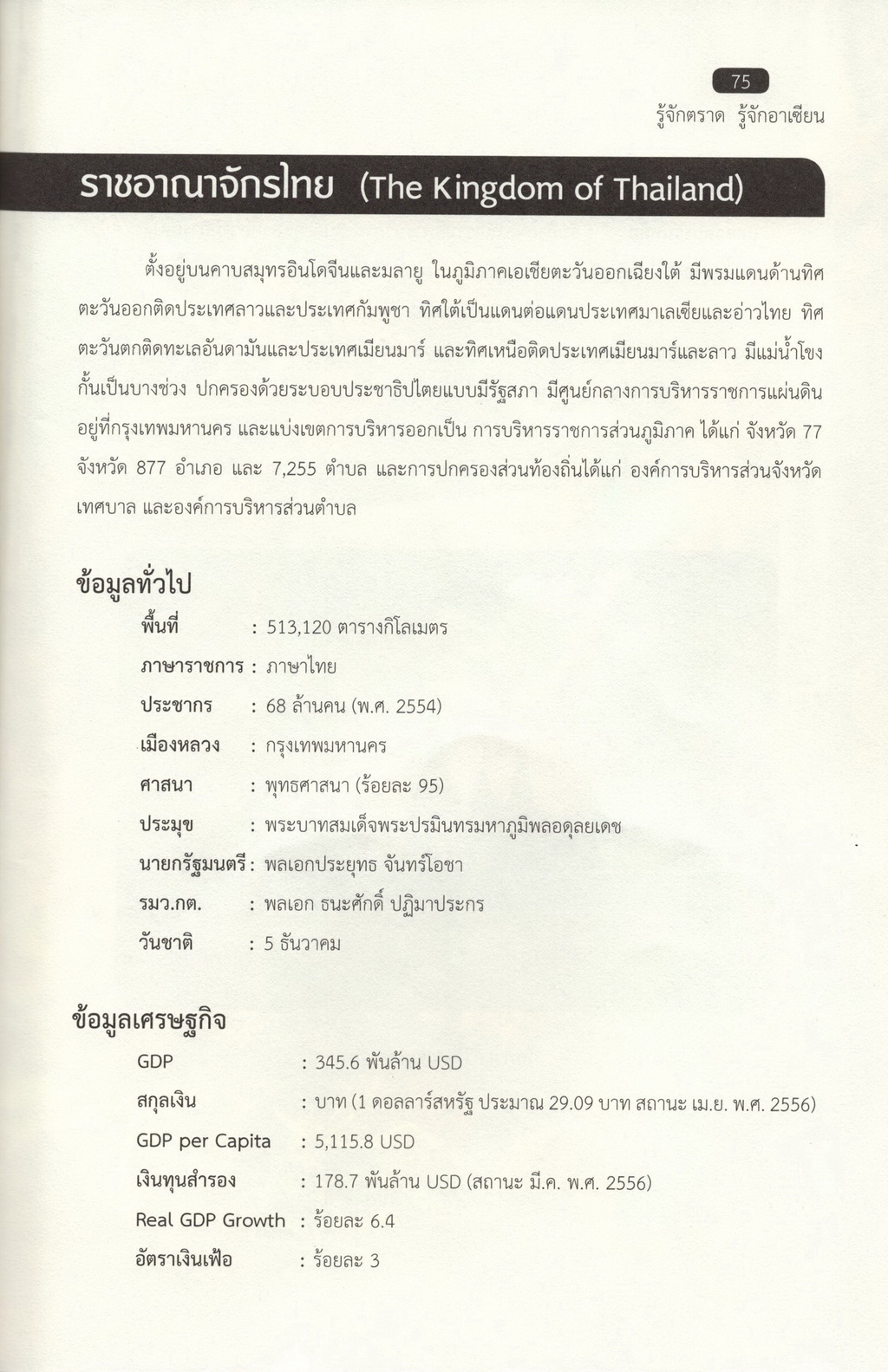 75

รู้จักตราด รู้จักอาเซียน

ราชอาณาจักรไทย (The Kingdom of Thailand)

ตั้งอยู่บนคาบสมุทรอินโดจีนและมลายู ในภูมิภาคเอเชียตะวันออกเฉียงใต้ มีพรมแดนด้านทิศตะวันออกติดประเทศลาวและประเทศกัมพูชา ทิศใต้เป็นแดนต่อแดนประเทศมาเลเซียและอ่าวไทย ทิศตะวันตกติดทะเลอันดามันและประเทศเมียนมาร์ และทิศเหนือติดประเทศเมียนมาร์และลาว มีแม่น้ำโขงกั้นเป็นบางช่วง ปกครองด้วยระบอบประชาธิปไตยแบบมีรัฐสภา มีศูนย์กลางการบริหารราชการแผ่นดินอยู่ที่กรุงเทพมหานคร และแบ่งเขตการบริหารออกเป็น การบริหารราชการส่วนภูมิภาค ได้แก่ จังหวัด 77 จังหวัด 877 อำเภอ และ 7,255 ตำบล และการปกครองส่วนท้องถิ่นได้แก่ องค์การบริหารส่วนจังหวัด เทศบาล และองค์การบริหารส่วนตำบล

ข้อมูลทั่วไป

พื้นที่ : 513,120 ตารางกิโลเมตร
ภาษาราชการ : ภาษาไทย
ประชากร : 68 ล้านคน (พ.ศ. 2554)
เมืองหลวง : กรุงเทพมหานคร
ศาสนา : พุทธศาสนา (ร้อยละ 95)
ประมุข : พระบาทสมเด็จพระปรมินทรมหาภูมิพลอดุลยเดช
นายกรัฐมนตรี : พลเอกประยุทธ จันทร์โอชา
รมว.กต. : พลเอก ธนะศักดิ์ ปฏิมาประกร
วันชาติ : 5 ธันวาคม

ข้อมูลเศรษฐกิจ

GDP : 345.6 พันล้าน USD
สกุลเงิน : บาท (1 ดอลลาร์สหรัฐ ประมาณ 29.09 บาท สถานะ เม.ย. พ.ศ. 2556)
GDP per Capita : 5,115.8 USD
เงินทุนสำรอง : 178.7 พันล้าน USD (สถานะ มี.ค. พ.ศ. 2556)
Real GDP Growth : ร้อยละ 6.4
อัตราเงินเฟ้อ : ร้อยละ 3